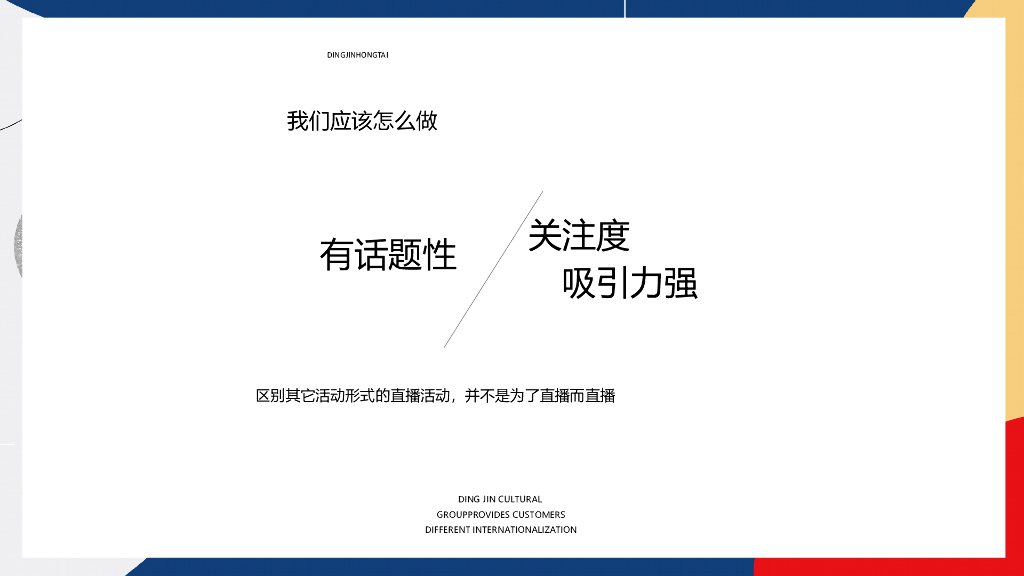 DINGJINHONGTAI

我们应该怎么做

有话题性

关注度
吸引力强

区别其它活动形式的直播活动，并不是为了直播而直播

DING JIN CULTURAL
GROUPPROVIDES CUSTOMERS
DIFFERENT INTERNATIONALIZATION